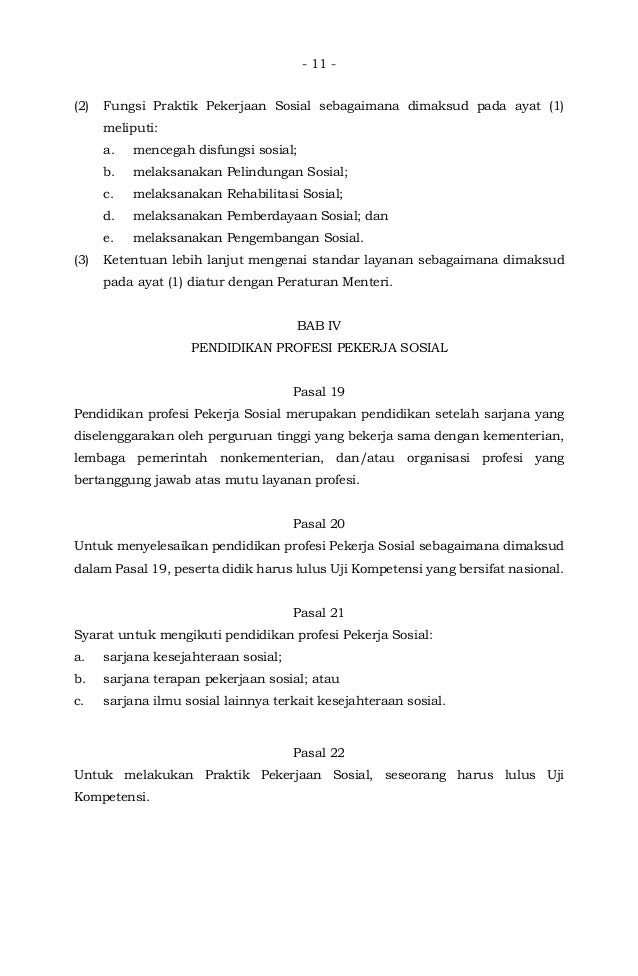 - 11 -

(2) Fungsi Praktik Pekerjaan Sosial sebagaimana dimaksud pada ayat (1) meliputi:
a. mencegah disfungsi sosial;
b. melaksanakan Pelindungan Sosial;
c. melaksanakan Rehabilitasi Sosial;
d. melaksanakan Pemberdayaan Sosial; dan
e. melaksanakan Pengembangan Sosial.
(3) Ketentuan lebih lanjut mengenai standar layanan sebagaimana dimaksud pada ayat (1) diatur dengan Peraturan Menteri.

BAB IV
PENDIDIKAN PROFESI PEKERJA SOSIAL

Pasal 19
Pendidikan profesi Pekerja Sosial merupakan pendidikan setelah sarjana yang diselenggarakan oleh perguruan tinggi yang bekerja sama dengan kementerian, lembaga pemerintah nonkementerian, dan/atau organisasi profesi yang bertanggung jawab atas mutu layanan profesi.

Pasal 20
Untuk menyelesaikan pendidikan profesi Pekerja Sosial sebagaimana dimaksud dalam Pasal 19, peserta didik harus lulus Uji Kompetensi yang bersifat nasional.

Pasal 21
Syarat untuk mengikuti pendidikan profesi Pekerja Sosial:
a. sarjana kesejahteraan sosial;
b. sarjana terapan pekerjaan sosial; atau
c. sarjana ilmu sosial lainnya terkait kesejahteraan sosial.

Pasal 22
Untuk melakukan Praktik Pekerjaan Sosial, seseorang harus lulus Uji Kompetensi.